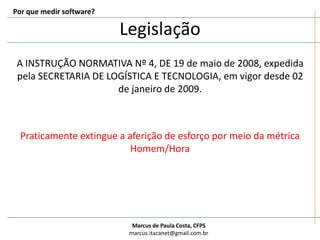 Por que medir software?

Legislação

A INSTRUÇÃO NORMATIVA Nº 4, DE 19 de maio de 2008, expedida pela SECRETARIA DE LOGÍSTICA E TECNOLOGIA, em vigor desde 02 de janeiro de 2009.

Praticamente extingue a aferição de esforço por meio da métrica Homem/Hora

Marcus de Paula Costa, CFPS
marcus.itacanet@gmail.com.br